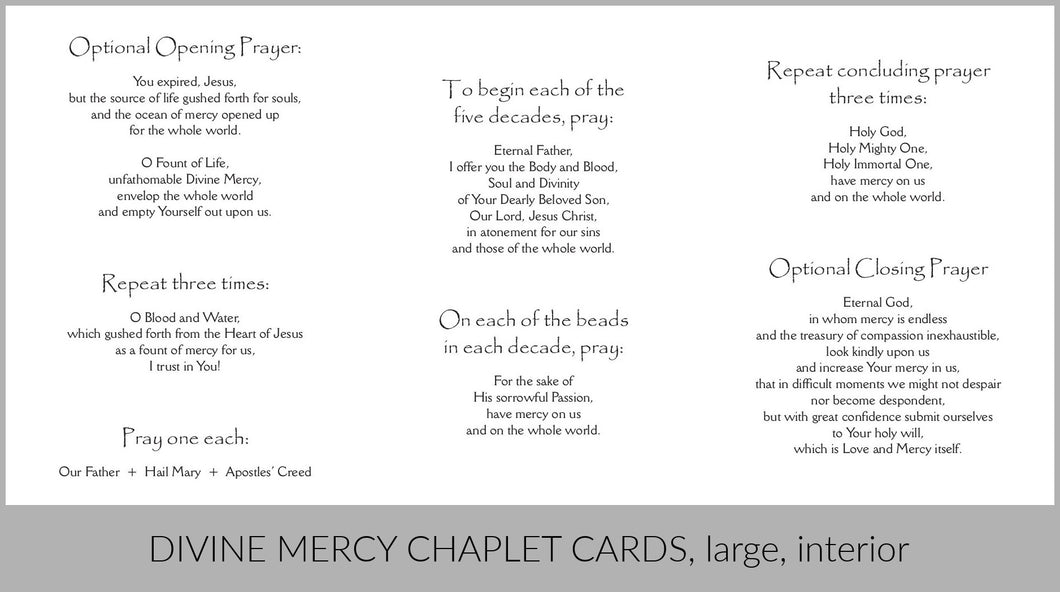 Optional Opening Prayer:

You expired, Jesus,
but the source of life gushed forth for souls,
and the ocean of mercy opened up
for the whole world.

O Fount of Life,
unfathomable Divine Mercy,
envelop the whole world
and empty Yourself out upon us.

Repeat three times:

O Blood and Water,
which gushed forth from the Heart of Jesus
as a fount of mercy for us,
I trust in You!

Pray one each:

Our Father + Hail Mary + Apostles' Creed

To begin each of the five decades, pray:

Eternal Father,
I offer you the Body and Blood,
Soul and Divinity
of Your Dearly Beloved Son,
Our Lord, Jesus Christ,
in atonement for our sins
and those of the whole world.

On each of the beads in each decade, pray:

For the sake of
His sorrowful Passion,
have mercy on us
and on the whole world.

Repeat concluding prayer three times:

Holy God,
Holy Mighty One,
Holy Immortal One,
have mercy on us
and on the whole world.

Optional Closing Prayer

Eternal God,
in whom mercy is endless
and the treasury of compassion inexhaustible,
look kindly upon us
and increase Your mercy in us,
that in difficult moments we might not despair
nor become despondent,
but with great confidence submit ourselves
to Your holy will,
which is Love and Mercy itself.

DIVINE MERCY CHAPLET CARDS, large, interior